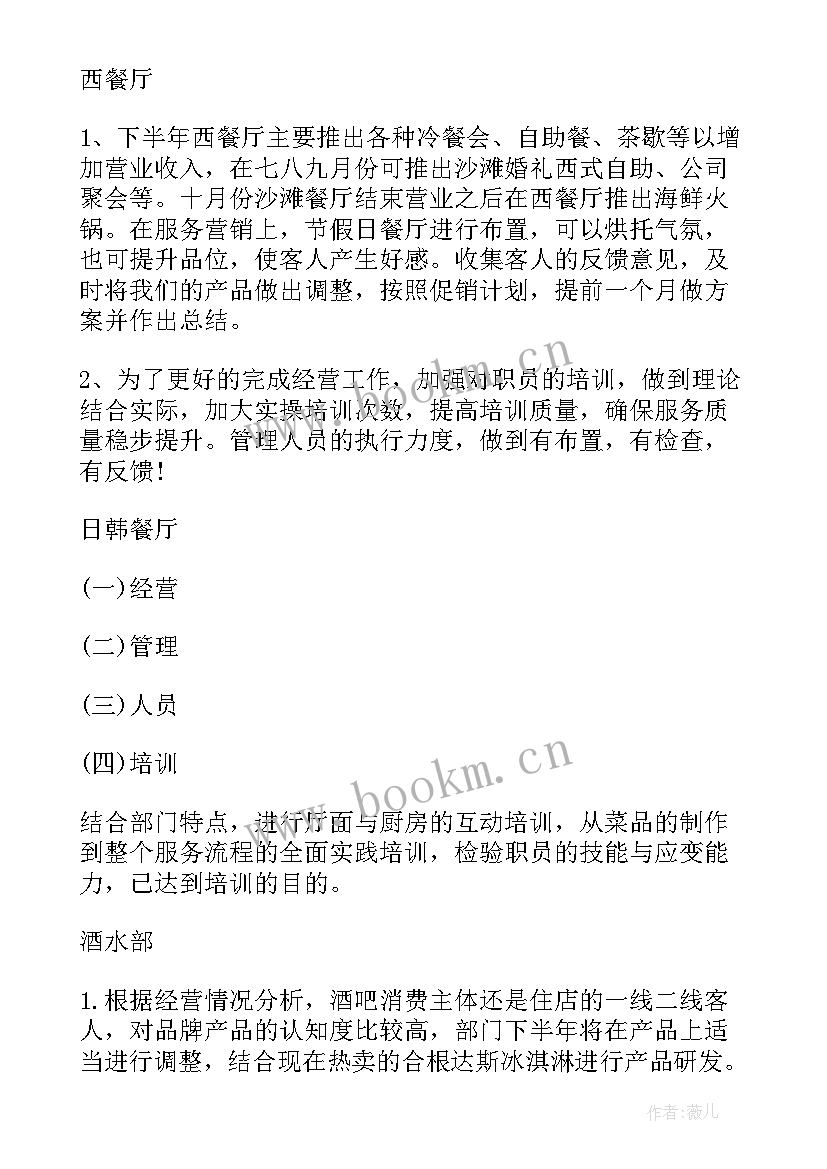 西餐厅

1、下半年西餐厅主要推出各种冷餐会、自助餐、茶歇等以增加营业收入，在七八九月份可推出沙滩婚礼西式自助、公司聚会等。十月份沙滩餐厅结束营业之后在西餐厅推出海鲜火锅。在服务营销上，节假日餐厅进行布置，可以烘托气氛，也可提升品位，使客人产生好感。收集客人的反馈意见，及时将我们的产品做出调整，按照促销计划，提前一个月做方案并作出总结。

2、为了更好的完成经营工作，加强对职员的培训，做到理论结合实际，加大实操培训次数，提高培训质量，确保服务质量稳步提升。管理人员的执行力度，做到有布置，有检查，有反馈！

日韩餐厅

(一)经营

(二)管理

(三)人员

(四)培训

结合部门特点，进行厅面与厨房的互动培训，从菜品的制作到整个服务流程的全面实践培训，检验职员的技能与应变能力，已达到培训的目的。

酒水部

1.根据经营情况分析，酒吧消费主体还是住店的一线二线客人，对品牌产品的认知度比较高，部门下半年将在产品上适当进行调整，结合现在热卖的合根达斯冰淇淋进行产品研发。

www.bookm.cn

作者:薇儿